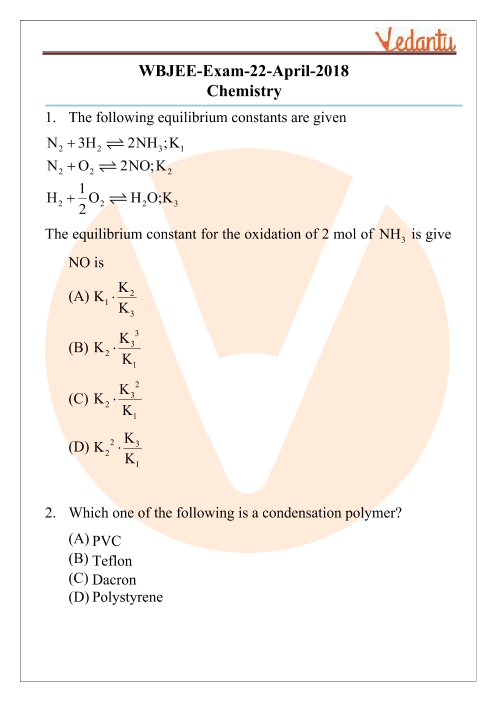 Vedantu

WBJEE-Exam-22-April-2018
Chemistry

1. The following equilibrium constants are given

$N_2 + 3H_2 \rightleftharpoons 2NH_3; K_1$
$N_2 + O_2 \rightleftharpoons 2NO; K_2$
$H_2 + \frac{1}{2}O_2 \rightleftharpoons H_2O; K_3$

The equilibrium constant for the oxidation of 2 mol of $NH_3$ is give NO is

(A) $K_1 \cdot \frac{K_2}{K_3}$

(B) $K_2 \cdot \frac{K_3^3}{K_1}$

(C) $K_2 \cdot \frac{K_3^2}{K_1}$

(D) $K_2^2 \cdot \frac{K_3}{K_1}$

2. Which one of the following is a condensation polymer?
(A) PVC
(B) Teflon
(C) Dacron
(D) Polystyrene